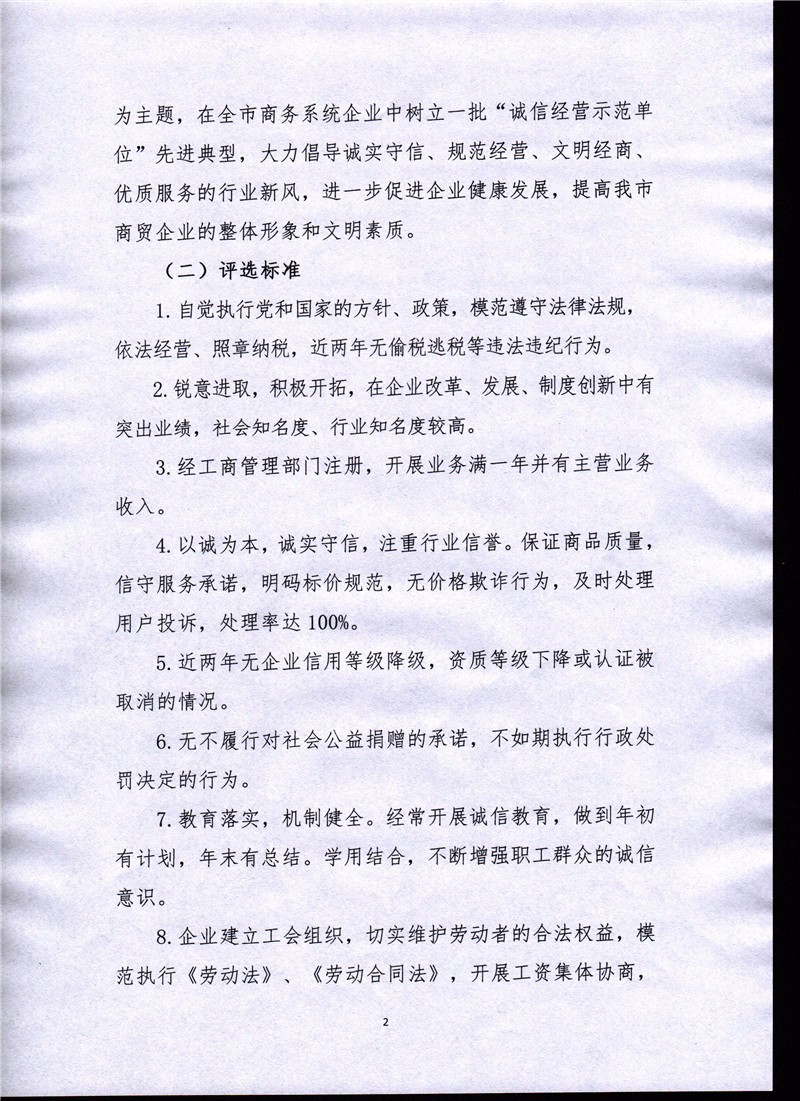 为主题，在全市商务系统企业中树立一批“诚信经营示范单位”先进典型，大力倡导诚实守信、规范经营、文明经商、优质服务的行业新风，进一步促进企业健康发展，提高我市商贸企业的整体形象和文明素质。

（二）评选标准

1. 自觉执行党和国家的方针、政策，模范遵守法律法规，依法经营、照章纳税，近两年无偷税逃税等违法违纪行为。

2. 锐意进取，积极开拓，在企业改革、发展、制度创新中有突出业绩，社会知名度、行业知名度较高。

3. 经工商管理部门注册，开展业务满一年并有主营业务收入。

4. 以诚为本，诚实守信，注重行业信誉。保证商品质量，信守服务承诺，明码标价规范，无价格欺诈行为，及时处理用户投诉，处理率达 100%。

5. 近两年无企业信用等级降级，资质等级下降或认证被取消的情况。

6. 无不履行对社会公益捐赠的承诺，不如期执行行政处罚决定的行为。

7. 教育落实，机制健全。经常开展诚信教育，做到年初有计划，年末有总结。学用结合，不断增强职工群众的诚信意识。

8. 企业建立工会组织，切实维护劳动者的合法权益，模范执行《劳动法》、《劳动合同法》，开展工资集体协商，

2